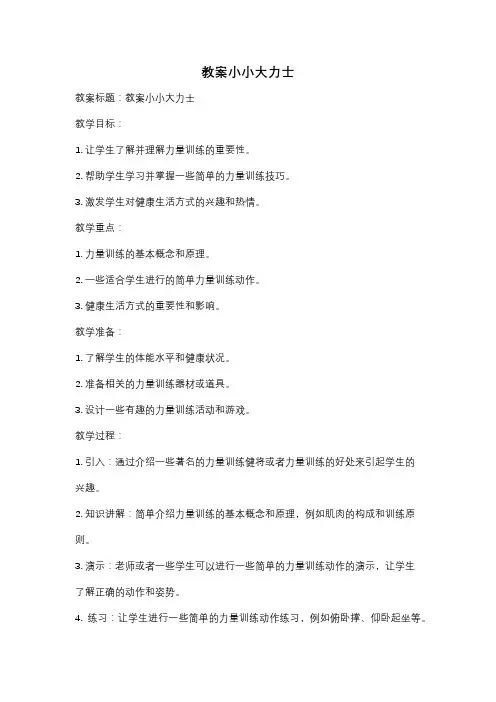 教案小小大力士

教案标题：教案小小大力士

教学目标：

1. 让学生了解并理解力量训练的重要性。

2. 帮助学生学习并掌握一些简单的力量训练技巧。

3. 激发学生对健康生活方式的兴趣和热情。

教学重点：

1. 力量训练的基本概念和原理。

2. 一些适合学生进行的简单力量训练动作。

3. 健康生活方式的重要性和影响。

教学准备：

1. 了解学生的体能水平和健康状况。

2. 准备相关的力量训练器材或道具。

3. 设计一些有趣的力量训练活动和游戏。

教学过程：

1. 引入：通过介绍一些著名的力量训练健将或者力量训练的好处来引起学生的兴趣。

2. 知识讲解：简单介绍力量训练的基本概念和原理，例如肌肉的构成和训练原则。

3. 演示：老师或者一些学生可以进行一些简单的力量训练动作的演示，让学生了解正确的动作和姿势。

4. 练习：让学生进行一些简单的力量训练动作练习，例如俯卧撑、仰卧起坐等。